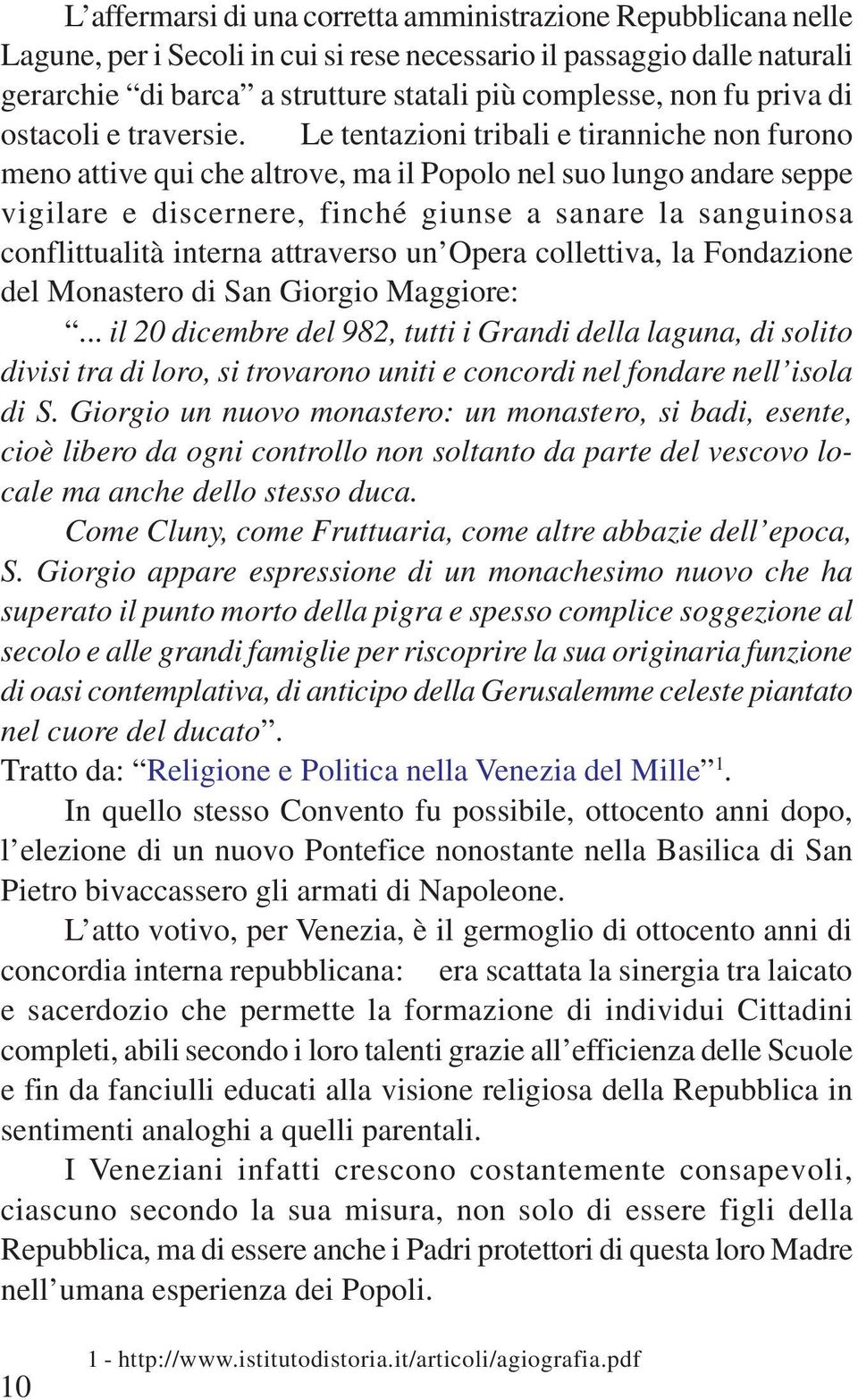 L’affermarsi di una corretta amministrazione Repubblicana nelle Lagune, per i Secoli in cui si rese necessario il passaggio dalle naturali gerarchie “di barca” a strutture statali più complesse, non fu priva di ostacoli e traversie. Le tentazioni tribali e tiranniche non furono meno attive qui che altrove, ma il Popolo nel suo lungo andare seppe vigilare e discernere, finché giunse a sanare la sanguinosa conflittualità interna attraverso un’Opera collettiva, la Fondazione del Monastero di San Giorgio Maggiore:

“... il 20 dicembre del 982, tutti i Grandi della laguna, di solito divisi tra di loro, si trovarono uniti e concordi nel fondare nell’isola di S. Giorgio un nuovo monastero: un monastero, si badi, esente, cioè libero da ogni controllo non soltanto da parte del vescovo locale ma anche dello stesso duca.

Come Cluny, come Fruttuaria, come altre abbazie dell’epoca, S. Giorgio appare espressione di un monachesimo nuovo che ha superato il punto morto della pigra e spesso complice soggezione al secolo e alle grandi famiglie per riscoprire la sua originaria funzione di oasi contemplativa, di anticipo della Gerusalemme celeste piantato nel cuore del ducato”.

Tratto da: “Religione e Politica nella Venezia del Mille”$^1$.

In quello stesso Convento fu possibile, ottocento anni dopo, l’elezione di un nuovo Pontefice nonostante nella Basilica di San Pietro bivaccassero gli armati di Napoleone.

L’atto votivo, per Venezia, è il germoglio di ottocento anni di concordia interna repubblicana: era scattata la sinergia tra laicato e sacerdozio che permette la formazione di individui Cittadini completi, abili secondo i loro talenti grazie all’efficienza delle Scuole e fin da fanciulli educati alla visione religiosa della Repubblica in sentimenti analoghi a quelli parentali.

I Veneziani infatti crescono costantemente consapevoli, ciascuno secondo la sua misura, non solo di essere figli della Repubblica, ma di essere anche i Padri protettori di questa loro Madre nell’umana esperienza dei Popoli.

1 - http://www.istitutodistoria.it/articoli/agiografia.pdf

10